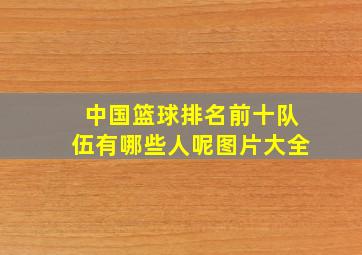 中国篮球排名前十队伍有哪些人呢图片大全